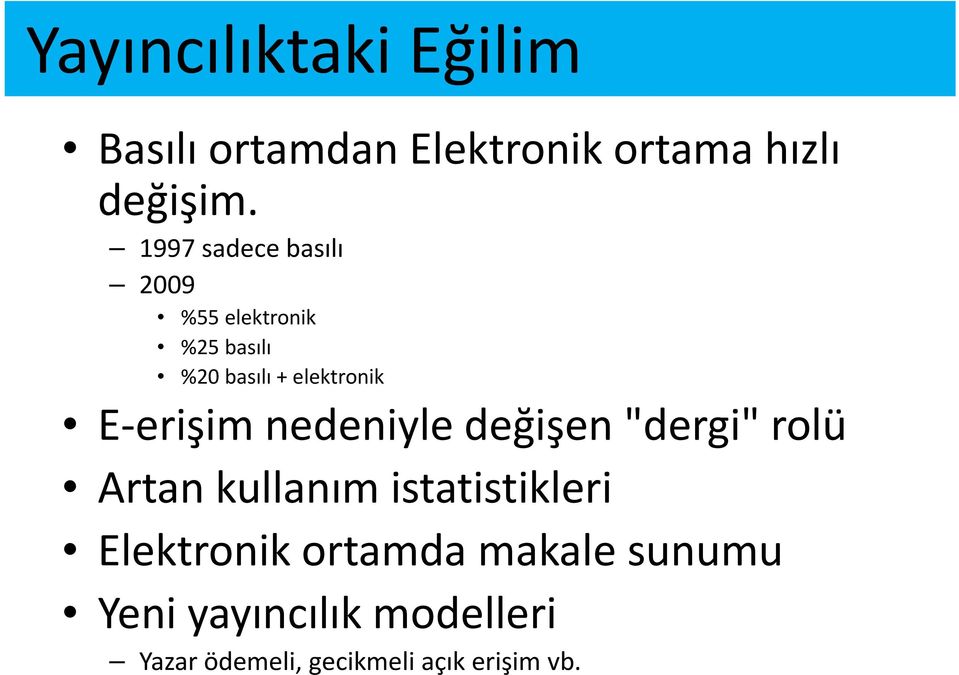 Yayıncılıktaki Eğilim

• Basılı ortamdan Elektronik ortama hızlı değişim.
– 1997 sadece basılı
– 2009
• %55 elektronik
• %25 basılı
• %20 basılı + elektronik
• E-erişim nedeniyle değişen "dergi" rolü
• Artan kullanım istatistikleri
• Elektronik ortamda makale sunumu
• Yeni yayıncılık modelleri
– Yazar ödemeli, gecikmeli açık erişim vb.